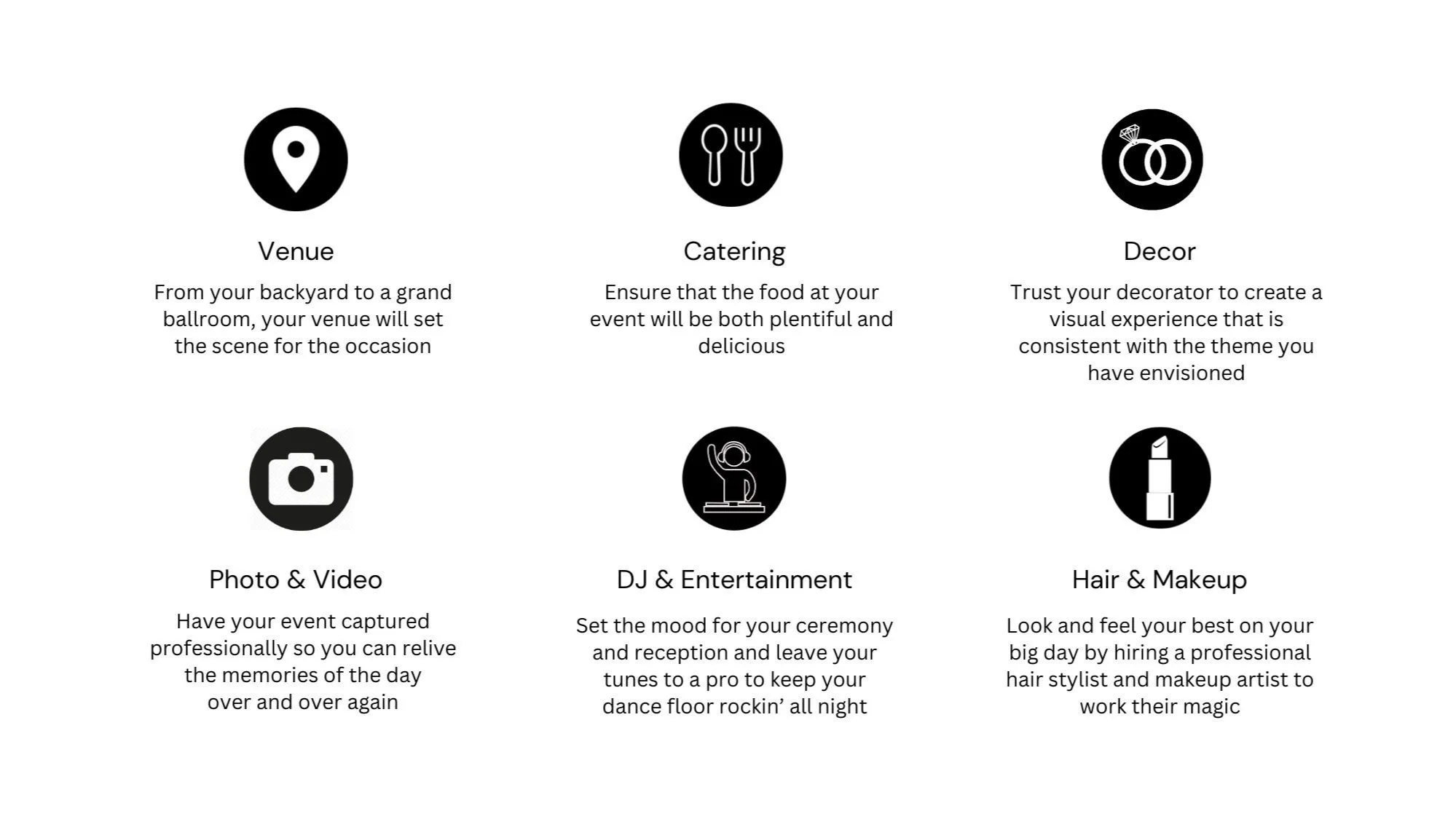 Venue

From your backyard to a grand ballroom, your venue will set the scene for the occasion

Catering

Ensure that the food at your event will be both plentiful and delicious

Decor

Trust your decorator to create a visual experience that is consistent with the theme you have envisioned

Photo & Video

Have your event captured professionally so you can relive the memories of the day over and over again

DJ & Entertainment

Set the mood for your ceremony and reception and leave your tunes to a pro to keep your dance floor rockin' all night

Hair & Makeup

Look and feel your best on your big day by hiring a professional hair stylist and makeup artist to work their magic